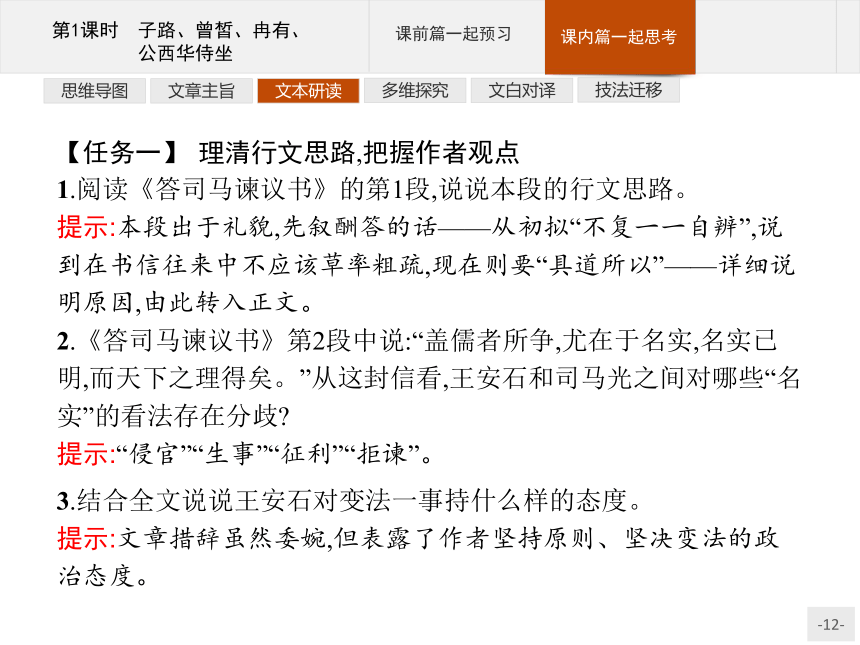 第1课时　子路、曾皙、冉有、公西华侍坐

课前篇一起预习

课内篇一起思考

思维导图　文章主旨　文本研读　多维探究　文白对译　技法迁移

【任务一】 理清行文思路,把握作者观点

1.阅读《答司马谏议书》的第1段,说说本段的行文思路。

提示:本段出于礼貌,先叙酬答的话——从初拟“不复一一自辨”,说到在书信往来中不应该草率粗疏,现在则要“具道所以”——详细说明原因,由此转入正文。

2.《答司马谏议书》第2段中说:“盖儒者所争,尤在于名实,名实已明,而天下之理得矣。”从这封信看,王安石和司马光之间对哪些“名实”的看法存在分歧?

提示:“侵官”“生事”“征利”“拒谏”。

3.结合全文说说王安石对变法一事持什么样的态度。

提示:文章措辞虽然委婉,但表露了作者坚持原则、坚决变法的政治态度。

-12-